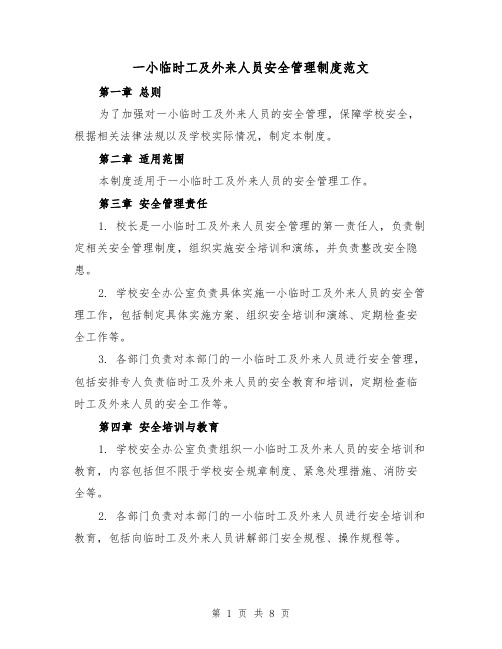 一小临时工及外来人员安全管理制度范文

第一章 总则

为了加强对一小临时工及外来人员的安全管理，保障学校安全，根据相关法律法规以及学校实际情况，制定本制度。

第二章 适用范围

本制度适用于一小临时工及外来人员的安全管理工作。

第三章 安全管理责任

1. 校长是一小临时工及外来人员安全管理的第一责任人，负责制定相关安全管理制度，组织实施安全培训和演练，并负责整改安全隐患。

2. 学校安全办公室负责具体实施一小临时工及外来人员的安全管理工作，包括制定具体实施方案、组织安全培训和演练、定期检查安全工作等。

3. 各部门负责对本部门的一小临时工及外来人员进行安全管理，包括安排专人负责临时工及外来人员的安全教育和培训，定期检查临时工及外来人员的安全工作等。

第四章 安全培训与教育

1. 学校安全办公室负责组织一小临时工及外来人员的安全培训和教育，内容包括但不限于学校安全规章制度、紧急处理措施、消防安全等。

2. 各部门负责对本部门的一小临时工及外来人员进行安全培训和教育，包括向临时工及外来人员讲解部门安全规程、操作规程等。

第 1 页 共 8 页